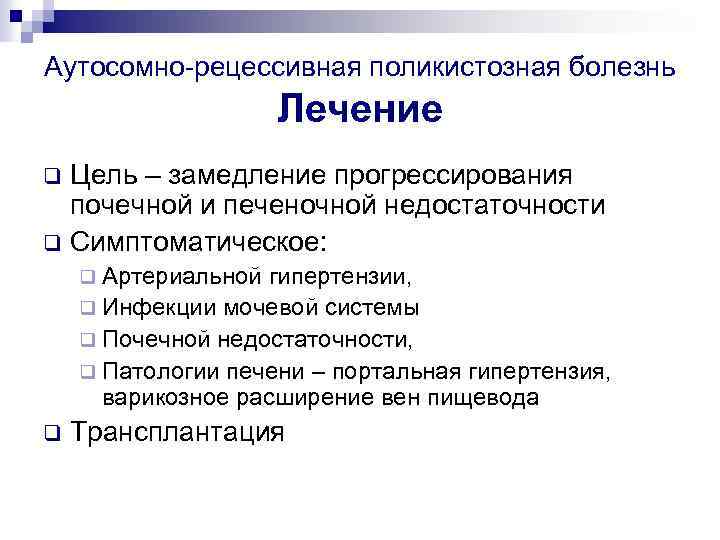 Аутосомно-рецессивная поликистозная болезнь
Лечение

Цель – замедление прогрессирования почечной и печеночной недостаточности

Симптоматическое:

Артериальной гипертензии,

Инфекции мочевой системы

Почечной недостаточности,

Патологии печени – портальная гипертензия, варикозное расширение вен пищевода

Трансплантация